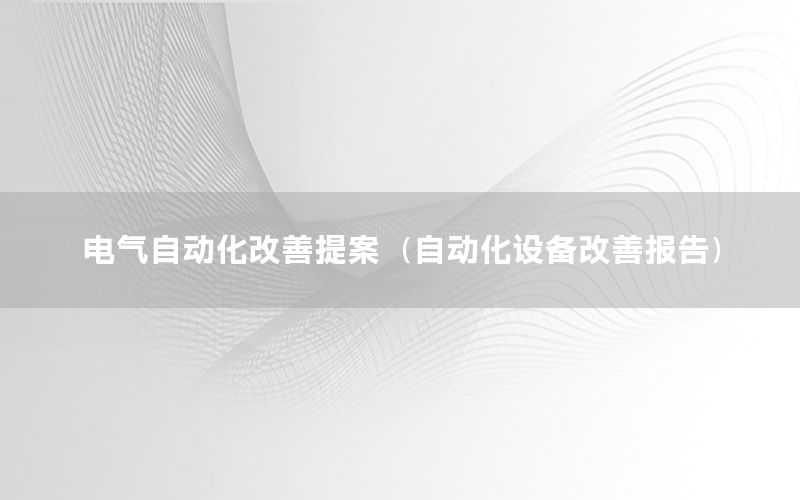 电气自动化改善提案（自动化设备改善报告）